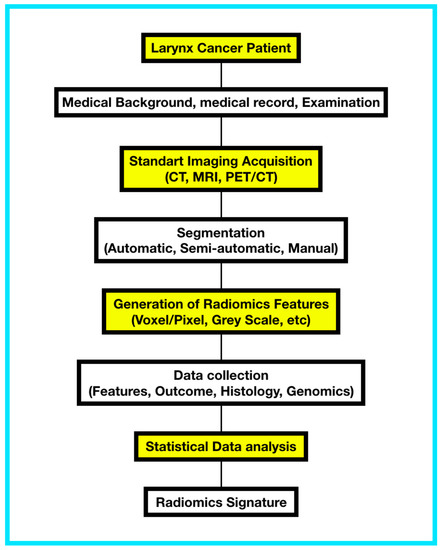 Larynx Cancer Patient

Medical Background, medical record, Examination

Standart Imaging Acquisition
(CT, MRI, PET/CT)

Segmentation
(Automatic, Semi-automatic, Manual)

Generation of Radiomics Features
(Voxel/Pixel, Grey Scale, etc)

Data collection
(Features, Outcome, Histology, Genomics)

Statistical Data analysis

Radiomics Signature